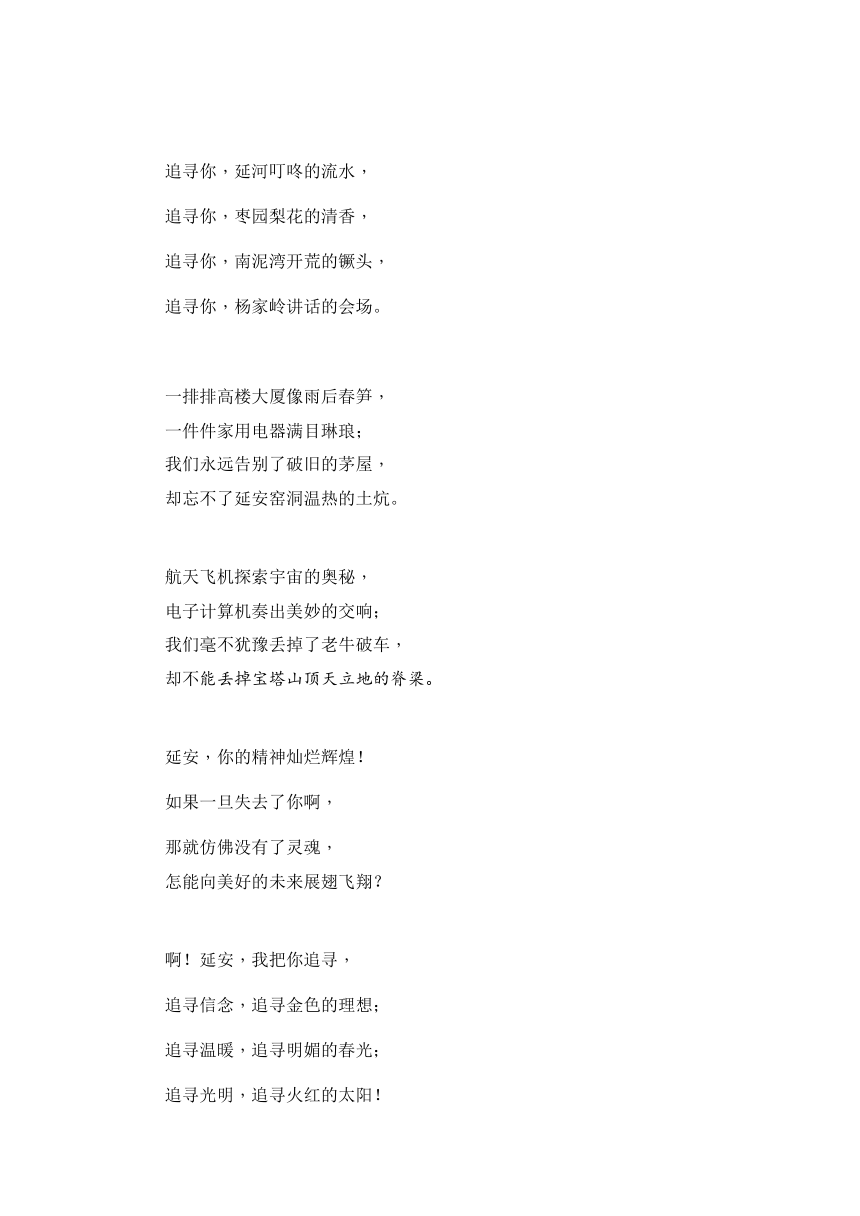 追寻你，延河叮咚的流水，

追寻你，枣园梨花的清香，

追寻你，南泥湾开荒的镢头，

追寻你，杨家岭讲话的会场。

一排排高楼大厦像雨后春笋，
一件件家用电器满目琳琅；
我们永远告别了破旧的茅屋，
却忘不了延安窑洞温热的土炕。

航天飞机探索宇宙的奥秘，
电子计算机奏出美妙的交响；
我们毫不犹豫丢掉了老牛破车，
却不能丢掉宝塔山顶天立地的脊梁。

延安，你的精神灿烂辉煌！

如果一旦失去了你啊，

那就仿佛没有了灵魂，
怎能向美好的未来展翅飞翔？

啊！延安，我把你追寻，

追寻信念，追寻金色的理想；

追寻温暖，追寻明媚的春光；

追寻光明，追寻火红的太阳！